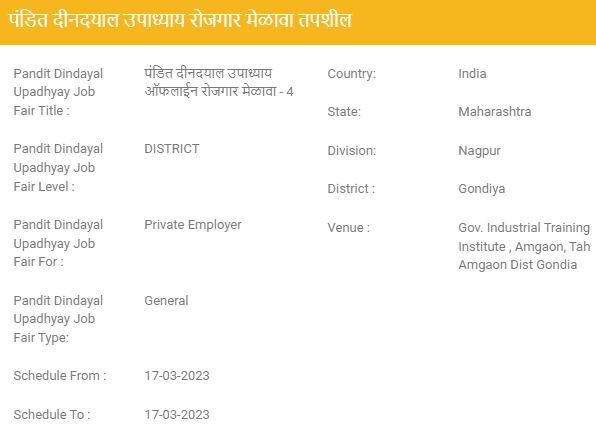 पंडित दीनदयाल उपाध्याय रोजगार मेळावा तपशील

Pandit Dindayal Upadhyay Job Fair Title : पंडित दीनदयाल उपाध्याय ऑफलाईन रोजगार मेळावा - 4

Pandit Dindayal Upadhyay Job Fair Level : DISTRICT

Pandit Dindayal Upadhyay Job Fair For : Private Employer

Pandit Dindayal Upadhyay Job Fair Type: General

Schedule From : 17-03-2023

Schedule To : 17-03-2023

Country: India

State: Maharashtra

Division: Nagpur

District : Gondiya

Venue : Gov. Industrial Training Institute , Amgaon, Tah Amgaon Dist Gondia